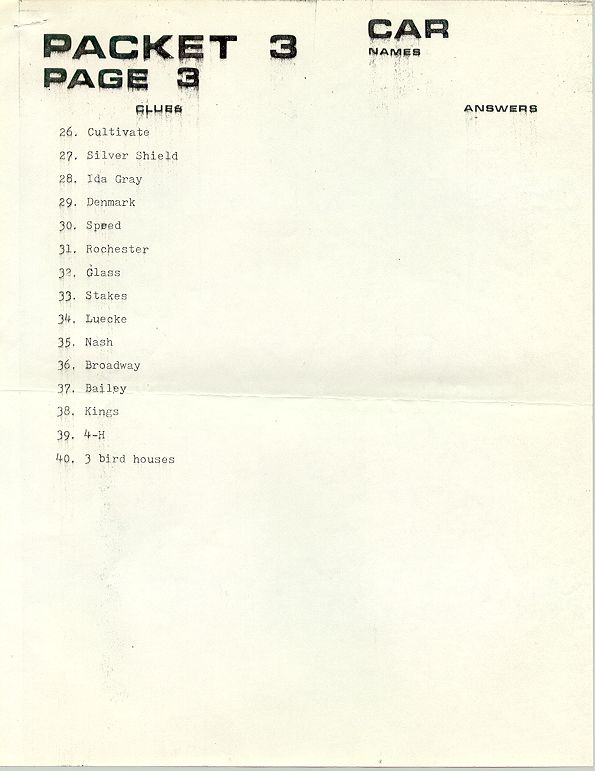 PACKET 3
PAGE 3

CAR
NAMES

CLUES

ANSWERS

26. Cultivate
27. Silver Shield
28. Ida Gray
29. Denmark
30. Speed
31. Rochester
32. Glass
33. Stakes
34. Luecke
35. Nash
36. Broadway
37. Bailey
38. Kings
39. 4-H
40. 3 bird houses